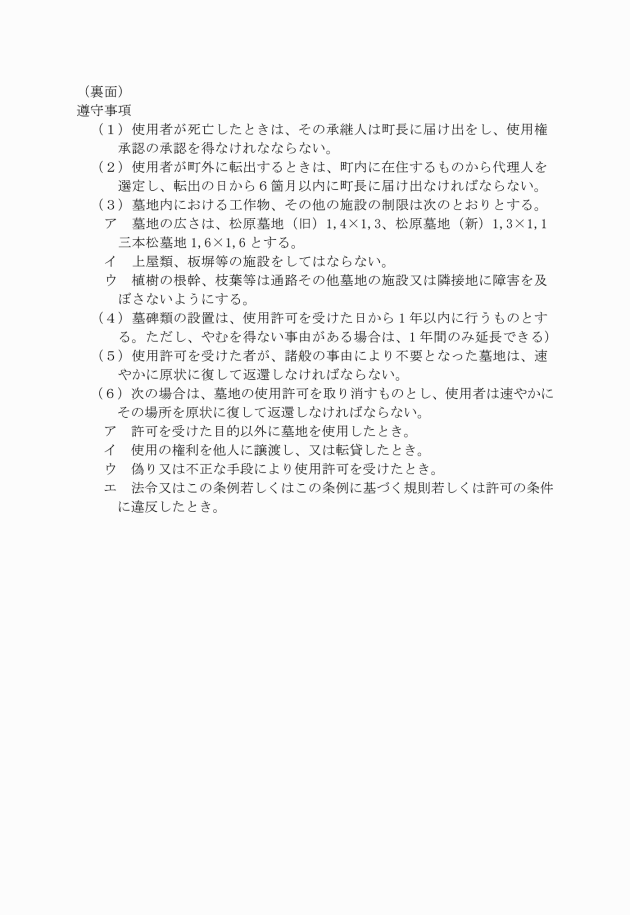 （裏面）
遵守事項
（１）使用者が死亡したときは、その承継人は町長に届け出をし、使用権承認の承認を得なけれなならない。
（２）使用者が町外に転出するときは、町内に在住するものから代理人を選定し、転出の日から６箇月以内に町長に届け出なければならない。
（３）墓地内における工作物、その他の施設の制限は次のとおりとする。
ア　墓地の広さは、松原墓地（旧）1,4×1,3、松原墓地（新）1,3×1,1 三本松墓地 1,6×1,6 とする。
イ　上屋類、板塀等の施設をしてはならない。
ウ　植樹の根幹、枝葉等は通路その他墓地の施設又は隣接地に障害を及ぼさないようにする。
（４）墓碑類の設置は、使用許可を受けた日から１年以内に行うものとする。ただし、やむを得ない事由がある場合は、１年間のみ延長できる）
（５）使用許可を受けた者が、諸般の事由により不要となった墓地は、速やかに原状に復して返還しなければならない。
（６）次の場合は、墓地の使用許可を取り消すものとし、使用者は速やかにその場所を原状に復して返還しなければならない。
ア　許可を受けた目的以外に墓地を使用したとき。
イ　使用の権利を他人に譲渡し、又は転貸したとき。
ウ　偽り又は不正な手段により使用許可を受けたとき。
エ　法令又はこの条例若しくはこの条例に基づく規則若しくは許可の条件に違反したとき。